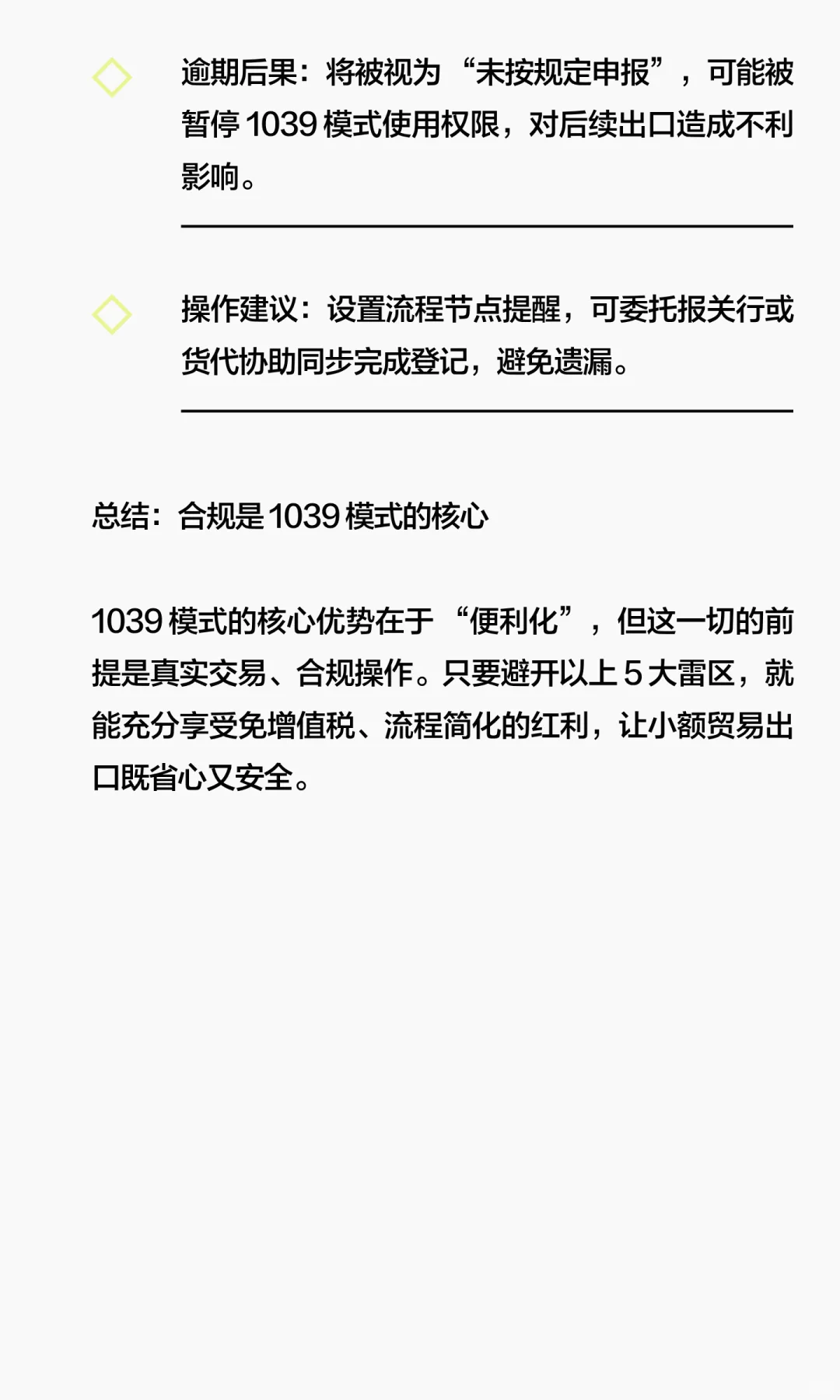 逾期后果：将被视为“未按规定申报”，可能被暂停 1039 模式使用权限，对后续出口造成不利影响。

操作建议：设置流程节点提醒，可委托报关行或货代协助同步完成登记，避免遗漏。

总结：合规是 1039 模式的核心

1039 模式的核心优势在于“便利化”，但这一切的前提是真实交易、合规操作。只要避开以上 5 大雷区，就能充分享受免增值税、流程简化的红利，让小额贸易出口既省心又安全。